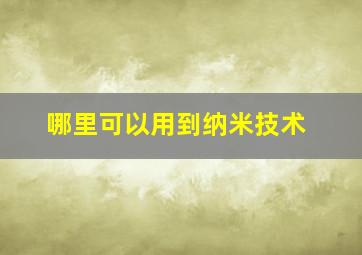 哪里可以用到纳米技术